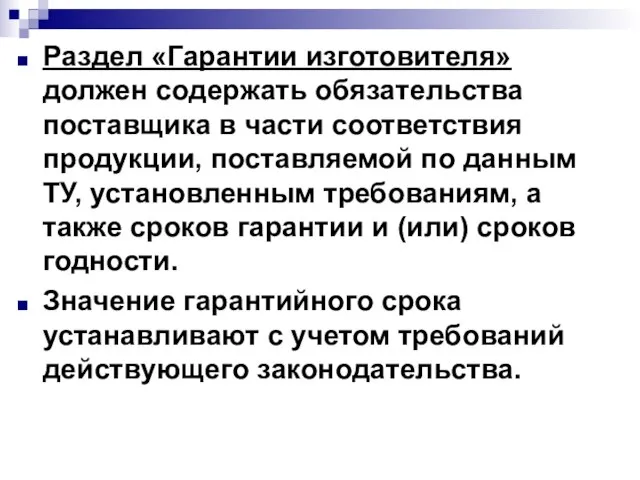 Раздел «Гарантии изготовителя» должен содержать обязательства поставщика в части соответствия продукции, поставляемой по данным ТУ, установленным требованиям, а также сроков гарантии и (или) сроков годности.

Значение гарантийного срока устанавливают с учетом требований действующего законодательства.